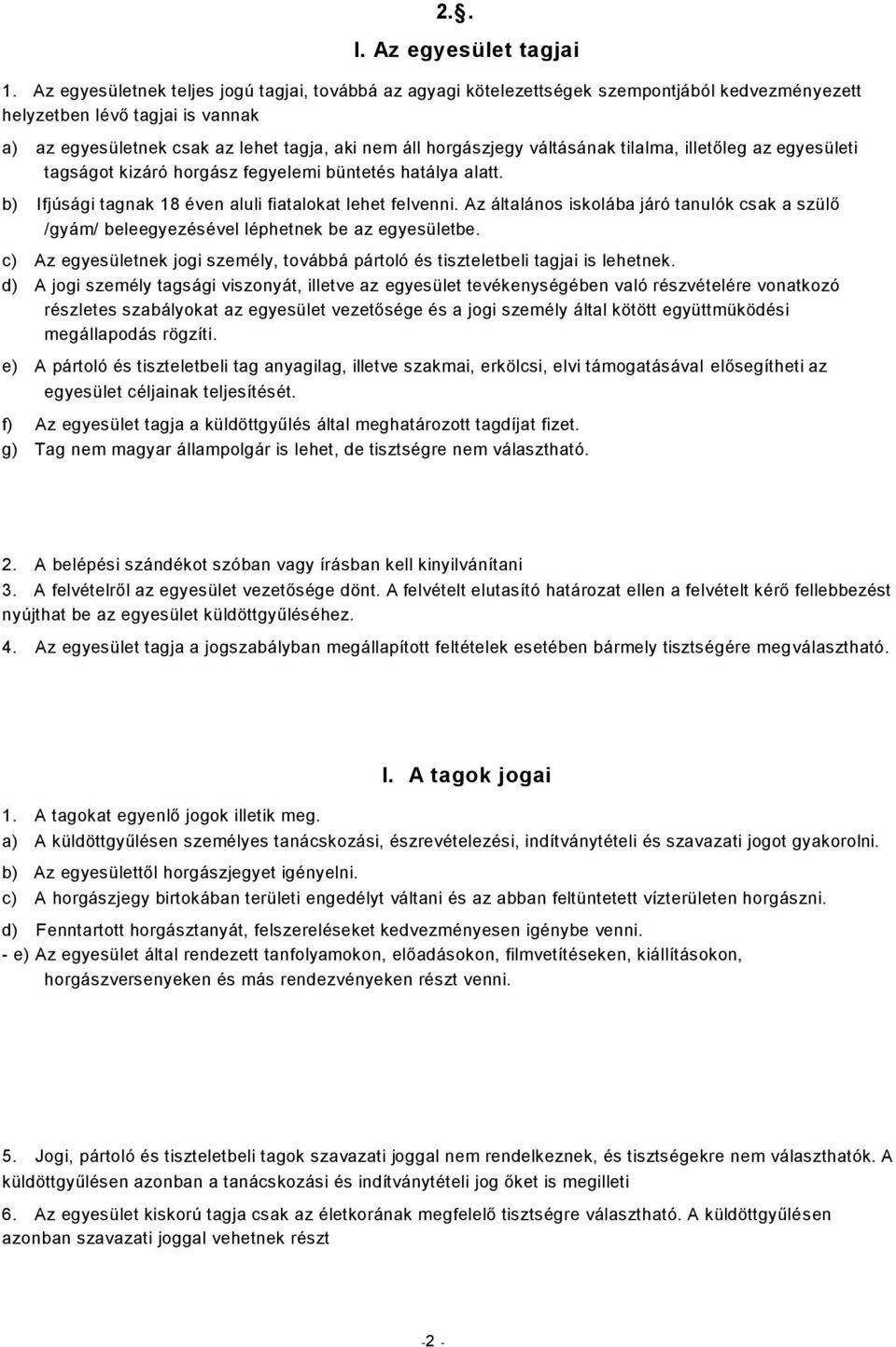 2.§.

I. Az egyesület tagjai

1. Az egyesületnek teljes jogú tagjai, továbbá az agyagi kötelezettségek szempontjából kedvezményezett helyzetben lévő tagjai is vannak

a) az egyesületnek csak az lehet tagja, aki nem áll horgászjegy váltásának tilalma, illetőleg az egyesületi tagságot kizáró horgász fegyelemi büntetés hatálya alatt.

b) Ifjúsági tagnak 18 éven aluli fiatalokat lehet felvenni. Az általános iskolába járó tanulók csak a szülő /gyám/ beleegyezésével léphetnek be az egyesületbe.

c) Az egyesületnek jogi személy, továbbá pártoló és tiszteletbeli tagjai is lehetnek.

d) A jogi személy tagsági viszonyát, illetve az egyesület tevékenységében való részvételére vonatkozó részletes szabályokat az egyesület vezetősége és a jogi személy által kötött együttmüködési megállapodás rögzíti.

e) A pártoló és tiszteletbeli tag anyagilag, illetve szakmai, erkölcsi, elvi támogatásával elősegítheti az egyesület céljainak teljesítését.

f) Az egyesület tagja a küldöttgyűlés által meghatározott tagdíjat fizet.

g) Tag nem magyar állampolgár is lehet, de tisztségre nem választható.

2. A belépési szándékot szóban vagy írásban kell kinyilvánítani

3. A felvételről az egyesület vezetősége dönt. A felvételt elutasító határozat ellen a felvételt kérő fellebbezést nyújthat be az egyesület küldöttgyűléséhez.

4. Az egyesület tagja a jogszabályban megállapított feltételek esetében bármely tisztségére megválasztható.

I. A tagok jogai

1. A tagokat egyenlő jogok illetik meg.

a) A küldöttgyűlésen személyes tanácskozási, észrevételezési, indítványtételi és szavazati jogot gyakorolni.

b) Az egyesülettől horgászjegyet igényelni.

c) A horgászjegy birtokában területi engedélyt váltani és az abban feltüntetett vízterületen horgászni.

d) Fenntartott horgásztanyát, felszereléseket kedvezményesen igénybe venni.

- e) Az egyesület által rendezett tanfolyamokon, előadásokon, filmvetítéseken, kiállításokon, horgászversenyeken és más rendezvényeken részt venni.

5. Jogi, pártoló és tiszteletbeli tagok szavazati joggal nem rendelkeznek, és tisztségekre nem választhatók. A küldöttgyűlésen azonban a tanácskozási és indítványtételi jog őket is megilleti

6. Az egyesület kiskorú tagja csak az életkorának megfelelő tisztségre választható. A küldöttgyűlésen azonban szavazati joggal vehetnek részt

-2 -